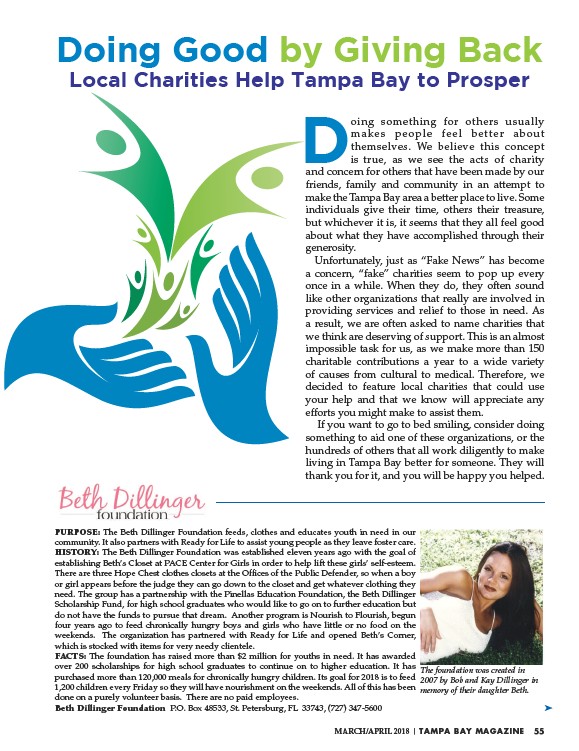 Doing Good by Giving Back
Local Charities Help Tampa Bay to Prosper

Doing something for others usually makes people feel better about themselves. We believe this concept is true, as we see the acts of charity and concern for others that have been made by our friends, family and community in an attempt to make the Tampa Bay area a better place to live. Some individuals give their time, others their treasure, but whichever it is, it seems that they all feel good about what they have accomplished through their generosity.

Unfortunately, just as "Fake News" has become a concern, "fake" charities seem to pop up every once in a while. When they do, they often sound like other organizations that really are involved in providing services and relief to those in need. As a result, we are often asked to name charities that we think are deserving of support. This is an almost impossible task for us, as we make more than 150 charitable contributions a year to a wide variety of causes from cultural to medical. Therefore, we decided to feature local charities that could use your help and that we know will appreciate any efforts you might make to assist them.

If you want to go to bed smiling, consider doing something to aid one of these organizations, or the hundreds of others that all work diligently to make living in Tampa Bay better for someone. They will thank you for it, and you will be happy you helped.

Beth Dillinger foundation

PURPOSE: The Beth Dillinger Foundation feeds, clothes and educates youth in need in our community. It also partners with Ready for Life to assist young people as they leave foster care.
HISTORY: The Beth Dillinger Foundation was established eleven years ago with the goal of establishing Beth's Closet at PACE Center for Girls in order to help lift these girls' self-esteem. There are three Hope Chest clothes closets at the Offices of the Public Defender, so when a boy or girl appears before the judge they can go down to the closet and get whatever clothing they need. The group has a partnership with the Pinellas Education Foundation, the Beth Dillinger Scholarship Fund, for high school graduates who would like to go on to further education but do not have the funds to pursue that dream. Another program is Nourish to Flourish, begun four years ago to feed chronically hungry boys and girls who have little or no food on the weekends. The organization has partnered with Ready for Life and opened Beth's Corner, which is stocked with items for very needy clientele.
FACTS: The foundation has raised more than $2 million for youths in need. It has awarded over 200 scholarships for high school graduates to continue on to higher education. It has purchased more than 120,000 meals for chronically hungry children. Its goal for 2018 is to feed 1,200 children every Friday so they will have nourishment on the weekends. All of this has been done on a purely volunteer basis. There are no paid employees.
Beth Dillinger Foundation P.O. Box 48533, St. Petersburg, FL 33743, (727) 347-5600

The foundation was created in 2007 by Bob and Kay Dillinger in memory of their daughter Beth.

MARCH/APRIL 2018 | TAMPA BAY MAGAZINE 55